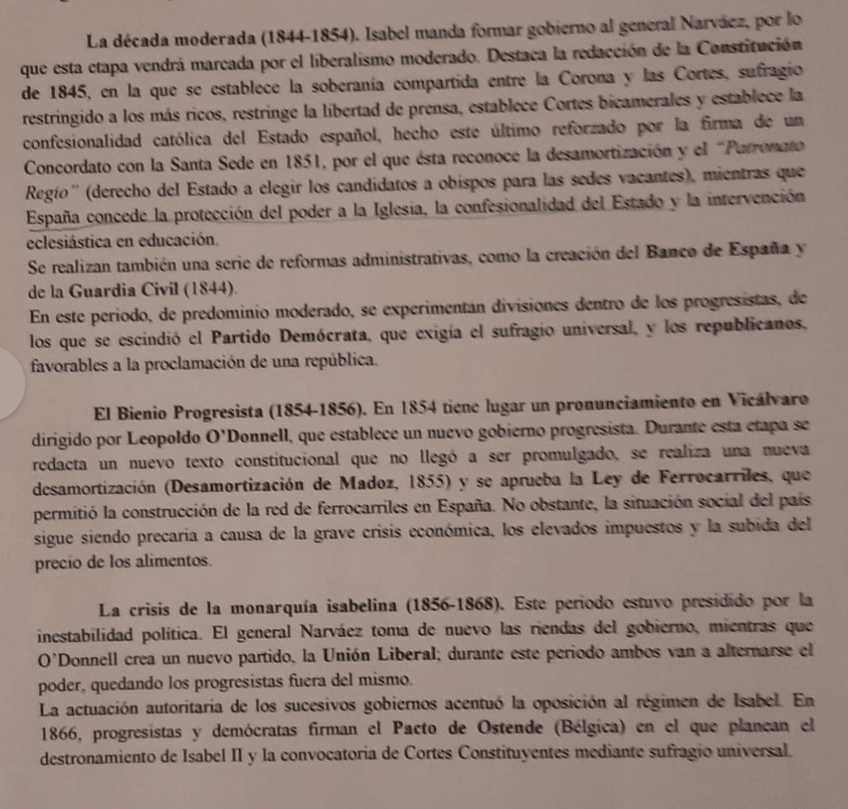 La década moderada (1844-1854). Isabel manda formar gobierno al general Narváez, por lo que esta etapa vendrá marcada por el liberalismo moderado. Destaca la redacción de la Constitución de 1845, en la que se establece la soberanía compartida entre la Corona y las Cortes, sufragio restringido a los más ricos, restringe la libertad de prensa, establece Cortes bicamerales y establece la confesionalidad católica del Estado español, hecho este último reforzado por la firma de un Concordato con la Santa Sede en 1851, por el que ésta reconoce la desamortización y el "Patronato Regio" (derecho del Estado a elegir los candidatos a obispos para las sedes vacantes), mientras que España concede la protección del poder a la Iglesia, la confesionalidad del Estado y la intervención eclesiástica en educación.
Se realizan también una serie de reformas administrativas, como la creación del Banco de España y de la Guardia Civil (1844).
En este periodo, de predominio moderado, se experimentan divisiones dentro de los progresistas, de los que se escindió el Partido Demócrata, que exigía el sufragio universal, y los republicanos, favorables a la proclamación de una república.

El Bienio Progresista (1854-1856). En 1854 tiene lugar un pronunciamiento en Vicálvaro dirigido por Leopoldo O'Donnell, que establece un nuevo gobierno progresista. Durante esta etapa se redacta un nuevo texto constitucional que no llegó a ser promulgado, se realiza una nueva desamortización (Desamortización de Madoz, 1855) y se aprueba la Ley de Ferrocarriles, que permitió la construcción de la red de ferrocarriles en España. No obstante, la situación social del país sigue siendo precaria a causa de la grave crisis económica, los elevados impuestos y la subida del precio de los alimentos.

La crisis de la monarquía isabelina (1856-1868). Este periodo estuvo presidido por la inestabilidad política. El general Narváez toma de nuevo las riendas del gobierno, mientras que O'Donnell crea un nuevo partido, la Unión Liberal; durante este periodo ambos van a alternarse el poder, quedando los progresistas fuera del mismo.
La actuación autoritaria de los sucesivos gobiernos acentuó la oposición al régimen de Isabel. En 1866, progresistas y demócratas firman el Pacto de Ostende (Bélgica) en el que planean el destronamiento de Isabel II y la convocatoria de Cortes Constituyentes mediante sufragio universal.